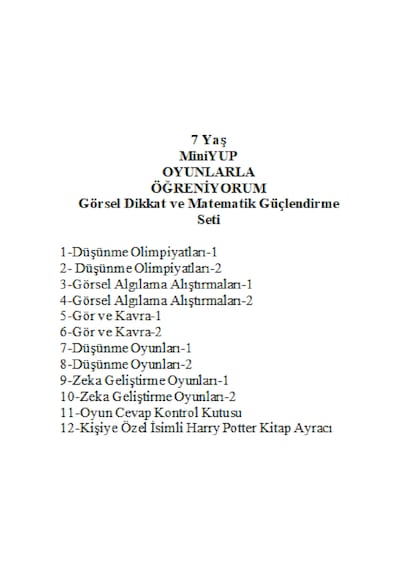 7 Yaş
MiniYUP
OYUNLARLA
ÖĞRENİYORUM
Görsel Dikkat ve Matematik Güçlendirme
Seti

1-Düşünme Olimpiyatları-1
2- Düşünme Olimpiyatları-2
3-Görsel Algılama Alıştırmaları-1
4-Görsel Algılama Alıştırmaları-2
5-Gör ve Kavra-1
6-Gör ve Kavra-2
7-Düşünme Oyunları-1
8-Düşünme Oyunları-2
9-Zeka Geliştirme Oyunları-1
10-Zeka Geliştirme Oyunları-2
11-Oyun Cevap Kontrol Kutusu
12-Kişiye Özel İsimli Harry Potter Kitap Ayracı